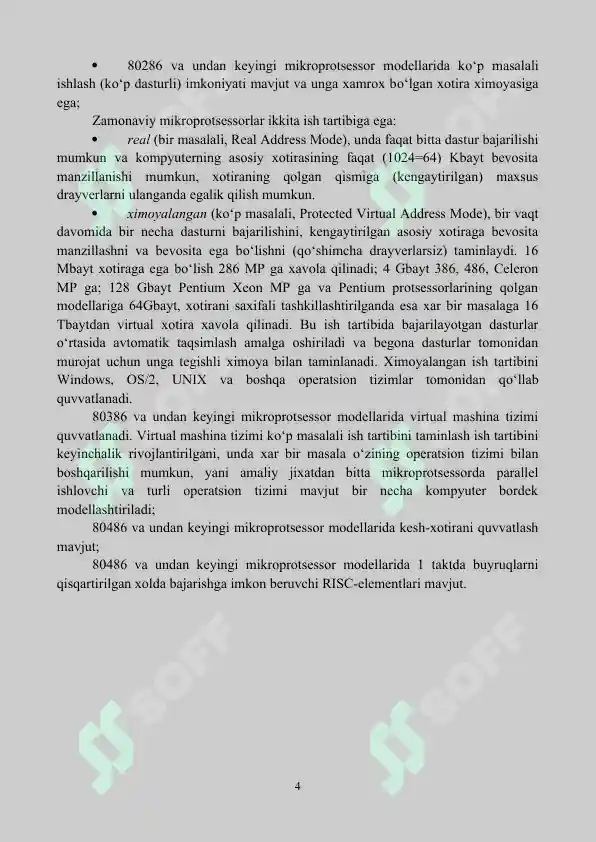 • 80286 va undan keyingi mikroprotsessor modellarida ko'p masalali ishlash (ko'p dasturli) imkoniyati mavjut va unga xamrox bo'lgan xotira ximoyasiga ega;

Zamonaviy mikroprotsessorlar ikkita ish tartibiga ega:

• real (bir masalali, Real Address Mode), unda faqat bitta dastur bajarilishi mumkun va kompyuterning asosiy xotirasining faqat (1024=64) Kbayt bevosita manzillanishi mumkun, xotiraning qolgan qismiga (kengaytirilgan) maxsus drayverlarni ulanganda egalik qilish mumkun.

• ximoyalangan (ko'p masalali, Protected Virtual Address Mode), bir vaqt davomida bir necha dasturni bajarilishini, kengaytirilgan asosiy xotiraga bevosita manzillashni va bevosita ega bo'lishni (qo'shimcha drayverlarsiz) taminlaydi. 16 Mbayt xotiraga ega bo'lish 286 MP ga xavola qilinadi; 4 Gbayt 386, 486, Celeron MP ga; 128 Gbayt Pentium Xeon MP ga va Pentium protsessorlarining qolgan modellariga 64Gbayt, xotirani saxifali tashkillashtirilganda esa xar bir masalaga 16 Tbaytdan virtual xotira xavola qilinadi. Bu ish tartibida bajarilayotgan dasturlar o'rtasida avtomatik taqsimlash amalga oshiriladi va begona dasturlar tomonidan murojat uchun unga tegishli ximoya bilan taminlanadi. Ximoyalangan ish tartibini Windows, OS/2, UNIX va boshqa operatsion tizimlar tomonidan qo'llab quvvatlanadi.

80386 va undan keyingi mikroprotsessor modellarida virtual mashina tizimi quvvatlanadi. Virtual mashina tizimi ko'p masalali ish tartibini taminlash ish tartibini keyinchalik rivojlantirilgani, unda xar bir masala o'zining operatsion tizimi bilan boshqarilishi mumkun, yani amaliy jixatdan bitta mikroprotsessorda parallel ishlovchi va turli operatsion tizimi mavjut bir necha kompyuter bordek modellashtiriladi;

80486 va undan keyingi mikroprotsessor modellarida kesh-xotirani quvvatlash mavjut;

80486 va undan keyingi mikroprotsessor modellarida 1 taktda buyruqlarni qisqartirilgan xolda bajarishga imkon beruvchi RISC-elementlari mavjut.

4

SOFF